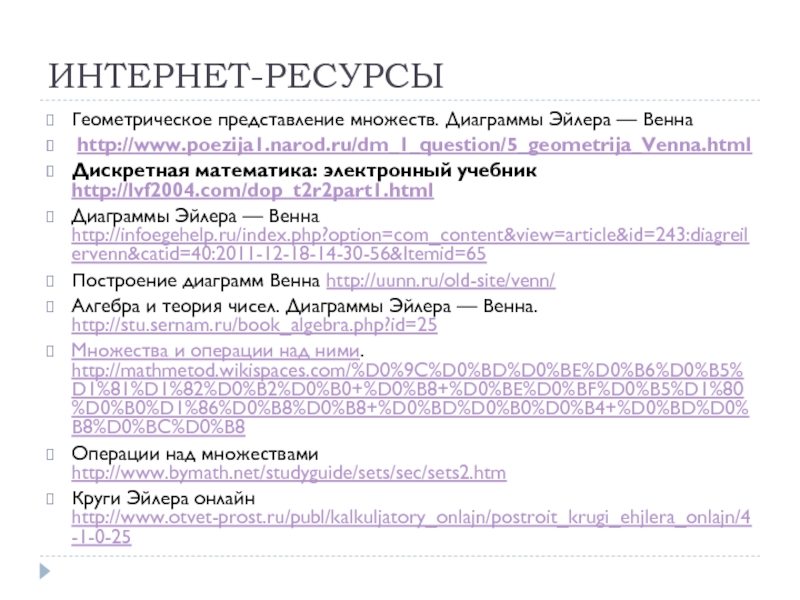 ИНТЕРНЕТ-РЕСУРСЫ

Геометрическое представление множеств. Диаграммы Эйлера — Венна

http://www.poezija1.narod.ru/dm_1_question/5_geometrija_Venna.html

Дискретная математика: электронный учебник http://lvf2004.com/dop_t2r2part1.html

Диаграммы Эйлера — Венна http://infoegehelp.ru/index.php?option=com_content&view=article&id=243:diagreilervenn&catid=40:2011-12-18-14-30-56&Itemid=65

Построение диаграмм Венна http://uunn.ru/old-site/venn/

Алгебра и теория чисел. Диаграммы Эйлера — Венна. http://stu.sernam.ru/book_algebra.php?id=25

Множества и операции над ними. http://mathmetod.wikispaces.com/%D0%9C%D0%BD%D0%BE%D0%B6%D0%B5%D1%81%D1%82%D0%B2%D0%B0+%D0%B8+%D0%BE%D0%BF%D0%B5%D1%80%D0%B0%D1%86%D0%B8%D0%B8+%D0%BD%D0%B0%D0%B4+%D0%BD%D0%B8%D0%BC%D0%B8

Операции над множествами http://www.bymath.net/studyguide/sets/sec/sets2.htm

Круги Эйлера онлайн http://www.otvet-prost.ru/publ/kalkuljatory_onlajn/postroit_krugi_ehjlera_onlajn/4-1-0-25